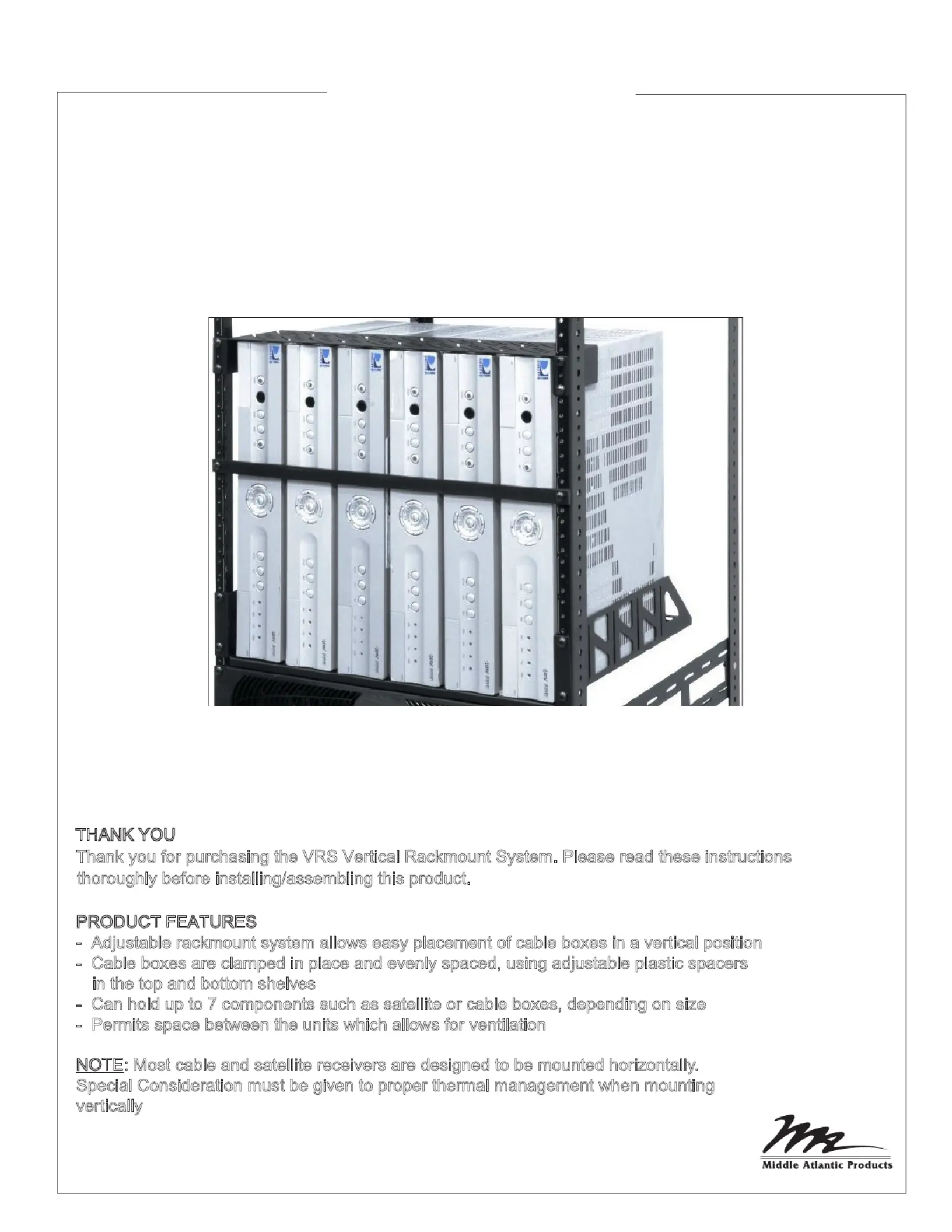 THANK YOU
Thank you for purchasing the VRS Vertical Rackmount System. Please read these instructions thoroughly before installing/assembling this product.

PRODUCT FEATURES
- Adjustable rackmount system allows easy placement of cable boxes in a vertical position
- Cable boxes are clamped in place and evenly spaced, using adjustable plastic spacers in the top and bottom shelves
- Can hold up to 7 components such as satellite or cable boxes, depending on size
- Permits space between the units which allows for ventilation

NOTE: Most cable and satellite receivers are designed to be mounted horizontally. Special Consideration must be given to proper thermal management when mounting vertically

Middle Atlantic Products